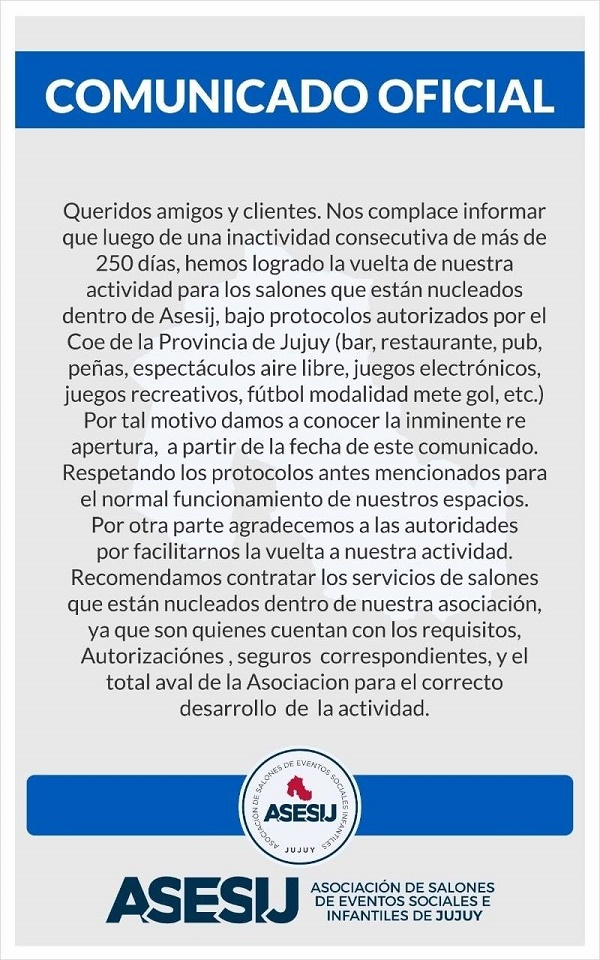 COMUNICADO OFICIAL

Queridos amigos y clientes. Nos complace informar que luego de una inactividad consecutiva de más de 250 días, hemos logrado la vuelta de nuestra actividad para los salones que están nucleados dentro de Asesij, bajo protocolos autorizados por el Coe de la Provincia de Jujuy (bar, restaurante, pub, peñas, espectáculos aire libre, juegos electrónicos, juegos recreativos, fútbol modalidad mete gol, etc.) Por tal motivo damos a conocer la inminente re apertura, a partir de la fecha de este comunicado. Respetando los protocolos antes mencionados para el normal funcionamiento de nuestros espacios. Por otra parte agradecemos a las autoridades por facilitarnos la vuelta a nuestra actividad. Recomendamos contratar los servicios de salones que están nucleados dentro de nuestra asociación, ya que son quienes cuentan con los requisitos, Autorizaciónes , seguros correspondientes, y el total aval de la Asociacion para el correcto desarrollo de la actividad.

ASOCIACIÓN DE SALONES DE EVENTOS SOCIALES INFANTILES
ASESIJ
JUJUY

ASESIJ
ASOCIACIÓN DE SALONES DE EVENTOS SOCIALES E INFANTILES DE JUJUY